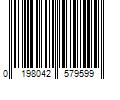 0 198042 579599